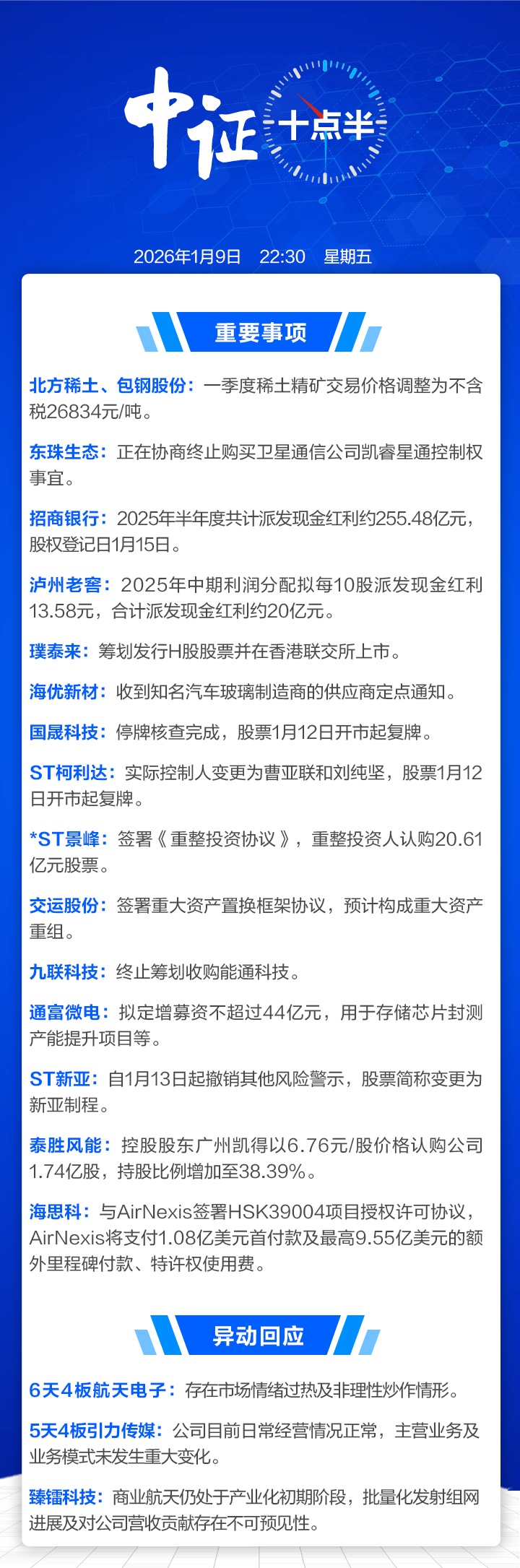 中证 十点半

2026年1月9日 22:30 星期五

重要事项

北方稀土、包钢股份：一季度稀土精矿交易价格调整为不含税26834元/吨。

东珠生态：正在协商终止购买卫星通信公司凯睿星通控制权事宜。

招商银行：2025年半年度共计派发现金红利约255.48亿元，股权登记日1月15日。

泸州老窖：2025年中期利润分配拟每10股派发现金红利13.58元，合计派发现金红利约20亿元。

璞泰来：筹划发行H股股票并在香港联交所上市。

海优新材：收到知名汽车玻璃制造商的供应商定点通知。

国晟科技：停牌核查完成，股票1月12日开市起复牌。

ST柯利达：实际控制人变更为曹亚联和刘纯坚，股票1月12日开市起复牌。

*ST景峰：签署《重整投资协议》，重整投资人认购20.61亿元股票。

交运股份：签署重大资产置换框架协议，预计构成重大资产重组。

九联科技：终止筹划收购能通科技。

通富微电：拟定增募资不超过44亿元，用于存储芯片封测产能提升项目等。

ST新亚：自1月13日起撤销其他风险警示，股票简称变更为新亚制程。

泰胜风能：控股股东广州凯得以6.76元/股价格认购公司1.74亿股，持股比例增加至38.39%。

海思科：与AirNexis签署HSK39004项目授权许可协议，AirNexis将支付1.08亿美元首付款及最高9.55亿美元的额外里程碑付款、特许权使用费。

异动回应

6天4板航天电子：存在市场情绪过热及非理性炒作情形。

5天4板引力传媒：公司目前日常经营情况正常，主营业务及业务模式未发生重大变化。

臻镭科技：商业航天仍处于产业化初期阶段，批量化发射组网进展及对公司营收贡献存在不可预见性。